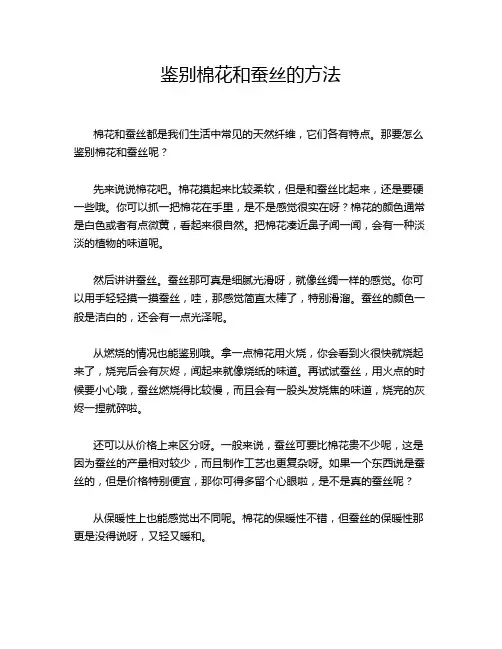 鉴别棉花和蚕丝的方法

棉花和蚕丝都是我们生活中常见的天然纤维，它们各有特点。那要怎么鉴别棉花和蚕丝呢？

先来说说棉花吧。棉花摸起来比较柔软，但是和蚕丝比起来，还是要硬一些哦。你可以抓一把棉花在手里，是不是感觉很实在呀？棉花的颜色通常是白色或者有点微黄，看起来很自然。把棉花凑近鼻子闻一闻，会有一种淡淡的植物的味道呢。

然后讲讲蚕丝。蚕丝那可真是细腻光滑呀，就像丝绸一样的感觉。你可以用手轻轻摸一摸蚕丝，哇，那感觉简直太棒了，特别滑溜。蚕丝的颜色一般是洁白的，还会有一点光泽呢。

从燃烧的情况也能鉴别哦。拿一点棉花用火烧，你会看到火很快就烧起来了，烧完后会有灰烬，闻起来就像烧纸的味道。再试试蚕丝，用火点的时候要小心哦，蚕丝燃烧得比较慢，而且会有一股头发烧焦的味道，烧完的灰烬一捏就碎啦。

还可以从价格上来区分呀。一般来说，蚕丝可要比棉花贵不少呢，这是因为蚕丝的产量相对较少，而且制作工艺也更复杂呀。如果一个东西说是蚕丝的，但是价格特别便宜，那你可得多留个心眼啦，是不是真的蚕丝呢？

从保暖性上也能感觉出不同呢。棉花的保暖性不错，但蚕丝的保暖性那更是没得说呀，又轻又暖和。